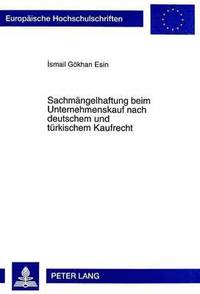 Europäische Hochschulschriften

İsmail Gökhan Esin

Sachmängelhaftung beim Unternehmenskauf nach deutschem und türkischem Kaufrecht

PETER LANG